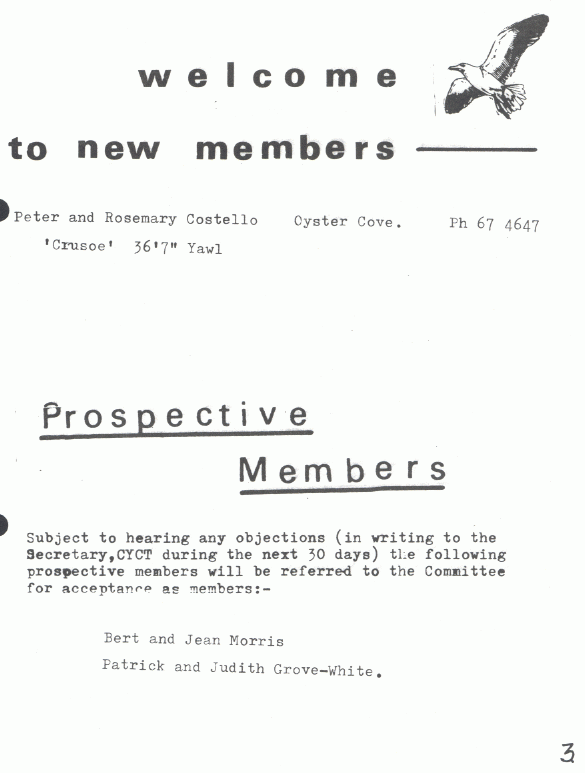 welcome

to new members

Peter and Rosemary Costello Oyster Cove. Ph 67 4647
'Crusoe' 36'7" Yawl

Prospective

Members

Subject to hearing any objections (in writing to the Secretary,CYCT during the next 30 days) the following prospective members will be referred to the Committee for acceptance as members:-

Bert and Jean Morris

Patrick and Judith Grove-White.

3